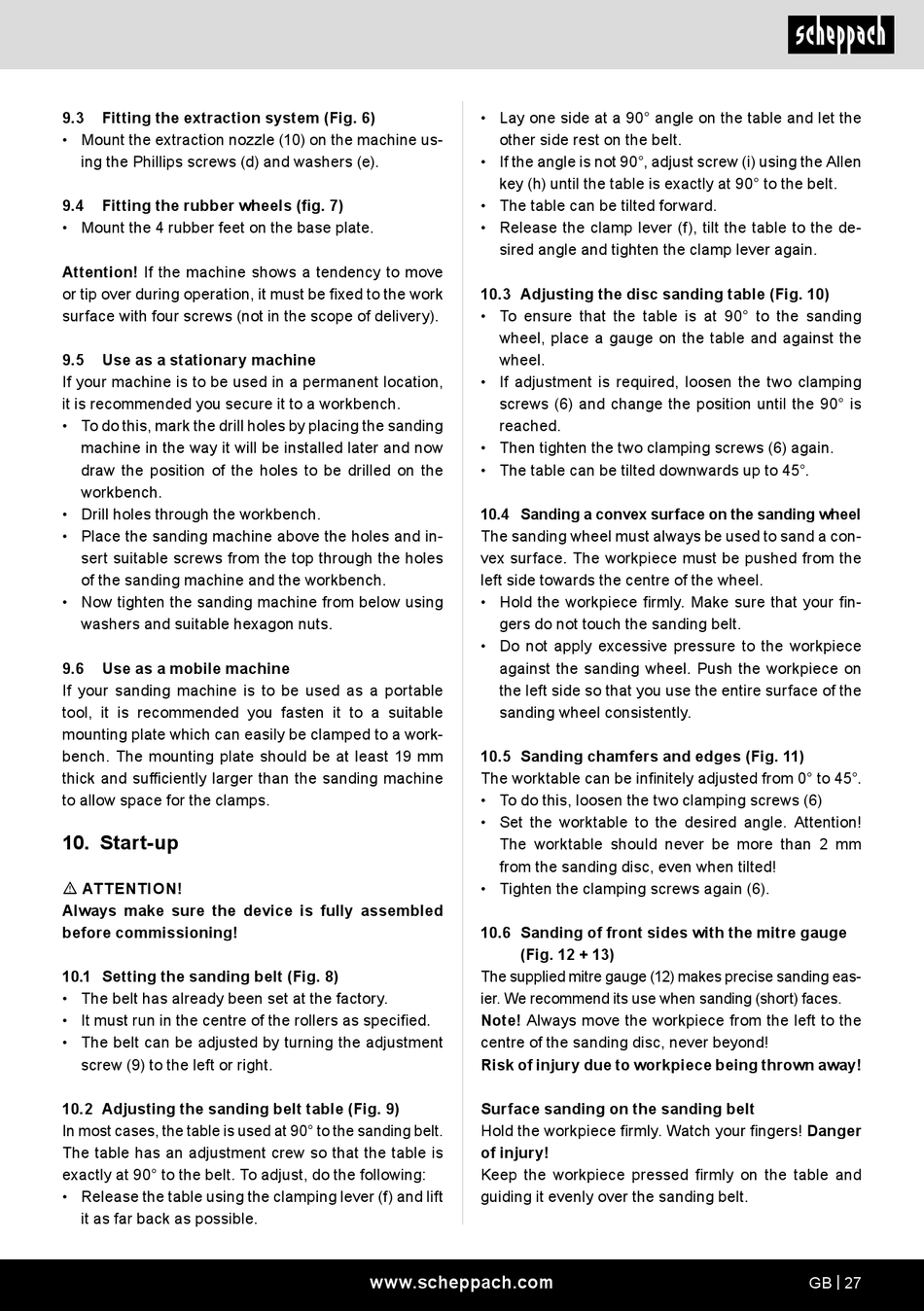 scheppach

9.3 Fitting the extraction system (Fig. 6)
• Mount the extraction nozzle (10) on the machine using the Phillips screws (d) and washers (e).

9.4 Fitting the rubber wheels (fig. 7)
• Mount the 4 rubber feet on the base plate.

Attention! If the machine shows a tendency to move or tip over during operation, it must be fixed to the work surface with four screws (not in the scope of delivery).

9.5 Use as a stationary machine
If your machine is to be used in a permanent location, it is recommended you secure it to a workbench.
• To do this, mark the drill holes by placing the sanding machine in the way it will be installed later and now draw the position of the holes to be drilled on the workbench.
• Drill holes through the workbench.
• Place the sanding machine above the holes and insert suitable screws from the top through the holes of the sanding machine and the workbench.
• Now tighten the sanding machine from below using washers and suitable hexagon nuts.

9.6 Use as a mobile machine
If your sanding machine is to be used as a portable tool, it is recommended you fasten it to a suitable mounting plate which can easily be clamped to a workbench. The mounting plate should be at least 19 mm thick and sufficiently larger than the sanding machine to allow space for the clamps.

10. Start-up

⚠ ATTENTION!
Always make sure the device is fully assembled before commissioning!

10.1 Setting the sanding belt (Fig. 8)
• The belt has already been set at the factory.
• It must run in the centre of the rollers as specified.
• The belt can be adjusted by turning the adjustment screw (9) to the left or right.

10.2 Adjusting the sanding belt table (Fig. 9)
In most cases, the table is used at 90° to the sanding belt. The table has an adjustment crew so that the table is exactly at 90° to the belt. To adjust, do the following:
• Release the table using the clamping lever (f) and lift it as far back as possible.
• Lay one side at a 90° angle on the table and let the other side rest on the belt.
• If the angle is not 90°, adjust screw (i) using the Allen key (h) until the table is exactly at 90° to the belt.
• The table can be tilted forward.
• Release the clamp lever (f), tilt the table to the desired angle and tighten the clamp lever again.

10.3 Adjusting the disc sanding table (Fig. 10)
• To ensure that the table is at 90° to the sanding wheel, place a gauge on the table and against the wheel.
• If adjustment is required, loosen the two clamping screws (6) and change the position until the 90° is reached.
• Then tighten the two clamping screws (6) again.
• The table can be tilted downwards up to 45°.

10.4 Sanding a convex surface on the sanding wheel
The sanding wheel must always be used to sand a convex surface. The workpiece must be pushed from the left side towards the centre of the wheel.
• Hold the workpiece firmly. Make sure that your fingers do not touch the sanding belt.
• Do not apply excessive pressure to the workpiece against the sanding wheel. Push the workpiece on the left side so that you use the entire surface of the sanding wheel consistently.

10.5 Sanding chamfers and edges (Fig. 11)
The worktable can be infinitely adjusted from 0° to 45°.
• To do this, loosen the two clamping screws (6)
• Set the worktable to the desired angle. Attention! The worktable should never be more than 2 mm from the sanding disc, even when tilted!
• Tighten the clamping screws again (6).

10.6 Sanding of front sides with the mitre gauge (Fig. 12 + 13)
The supplied mitre gauge (12) makes precise sanding easier. We recommend its use when sanding (short) faces.
Note! Always move the workpiece from the left to the centre of the sanding disc, never beyond!
Risk of injury due to workpiece being thrown away!

Surface sanding on the sanding belt
Hold the workpiece firmly. Watch your fingers! Danger of injury!
Keep the workpiece pressed firmly on the table and guiding it evenly over the sanding belt.

www.scheppach.com GB | 27